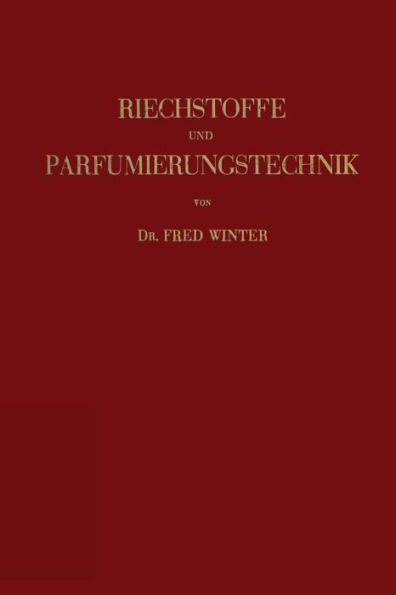 RIECHSTOFFE

UND

PARFUMIERUNGSTECHNIK

VON

DR. FRED WINTER